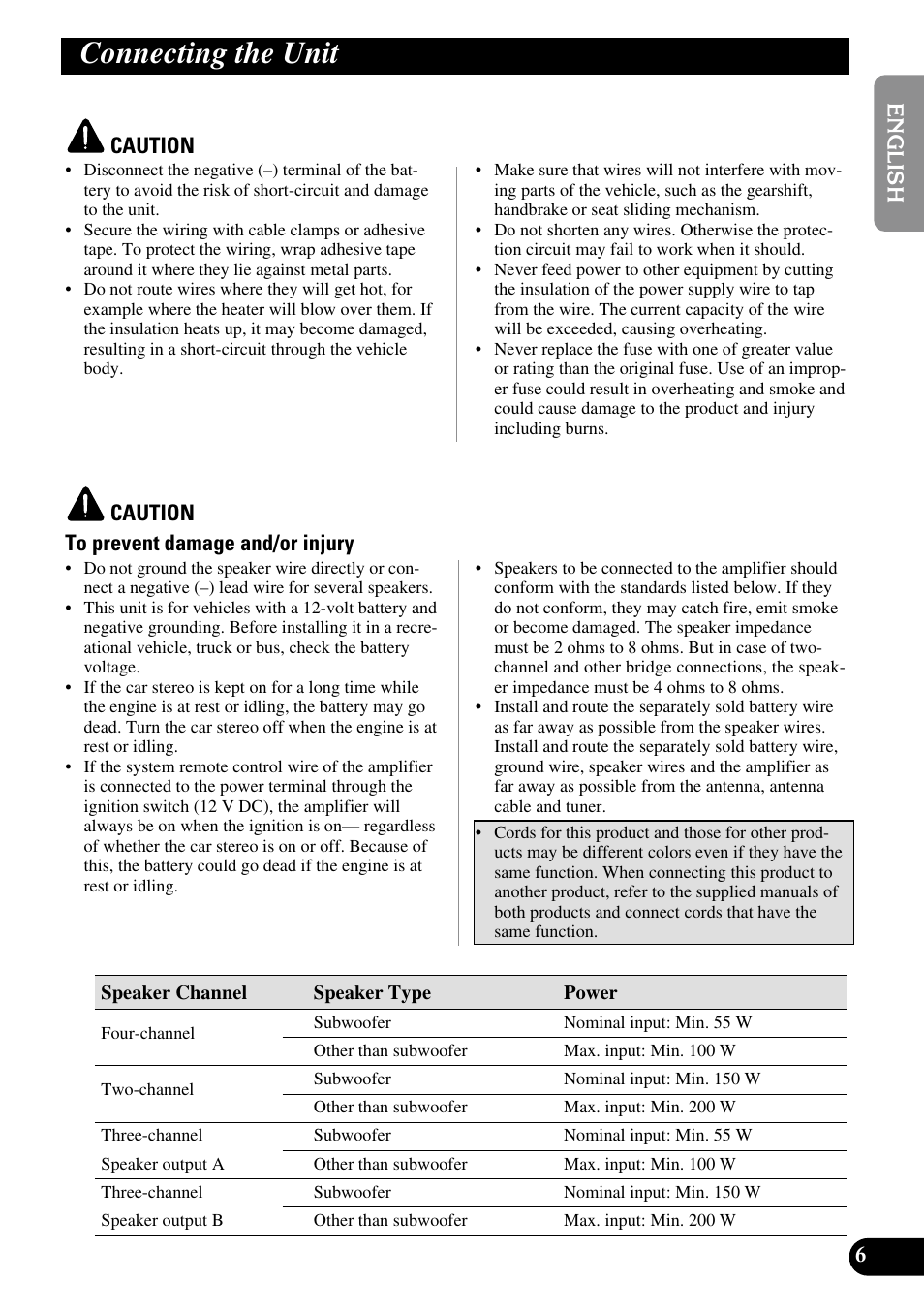 Connecting the Unit

ENGLISH

CAUTION

• Disconnect the negative (–) terminal of the battery to avoid the risk of short-circuit and damage to the unit.
• Secure the wiring with cable clamps or adhesive tape. To protect the wiring, wrap adhesive tape around it where they lie against metal parts.
• Do not route wires where they will get hot, for example where the heater will blow over them. If the insulation heats up, it may become damaged, resulting in a short-circuit through the vehicle body.

• Make sure that wires will not interfere with moving parts of the vehicle, such as the gearshift, handbrake or seat sliding mechanism.
• Do not shorten any wires. Otherwise the protection circuit may fail to work when it should.
• Never feed power to other equipment by cutting the insulation of the power supply wire to tap from the wire. The current capacity of the wire will be exceeded, causing overheating.
• Never replace the fuse with one of greater value or rating than the original fuse. Use of an improper fuse could result in overheating and smoke and could cause damage to the product and injury including burns.

CAUTION

To prevent damage and/or injury

• Do not ground the speaker wire directly or connect a negative (–) lead wire for several speakers.
• This unit is for vehicles with a 12-volt battery and negative grounding. Before installing it in a recreational vehicle, truck or bus, check the battery voltage.
• If the car stereo is kept on for a long time while the engine is at rest or idling, the battery may go dead. Turn the car stereo off when the engine is at rest or idling.
• If the system remote control wire of the amplifier is connected to the power terminal through the ignition switch (12 V DC), the amplifier will always be on when the ignition is on— regardless of whether the car stereo is on or off. Because of this, the battery could go dead if the engine is at rest or idling.

• Speakers to be connected to the amplifier should conform with the standards listed below. If they do not conform, they may catch fire, emit smoke or become damaged. The speaker impedance must be 2 ohms to 8 ohms. But in case of two-channel and other bridge connections, the speaker impedance must be 4 ohms to 8 ohms.
• Install and route the separately sold battery wire as far away as possible from the speaker wires. Install and route the separately sold battery wire, ground wire, speaker wires and the amplifier as far away as possible from the antenna, antenna cable and tuner.

• Cords for this product and those for other products may be different colors even if they have the same function. When connecting this product to another product, refer to the supplied manuals of both products and connect cords that have the same function.

| Speaker Channel | Speaker Type | Power |
|---|---|---|
| Four-channel | Subwoofer | Nominal input: Min. 55 W |
| | Other than subwoofer | Max. input: Min. 100 W |
| Two-channel | Subwoofer | Nominal input: Min. 150 W |
| | Other than subwoofer | Max. input: Min. 200 W |
| Three-channel Speaker output A | Subwoofer | Nominal input: Min. 55 W |
| | Other than subwoofer | Max. input: Min. 100 W |
| Three-channel Speaker output B | Subwoofer | Nominal input: Min. 150 W |
| | Other than subwoofer | Max. input: Min. 200 W |

6